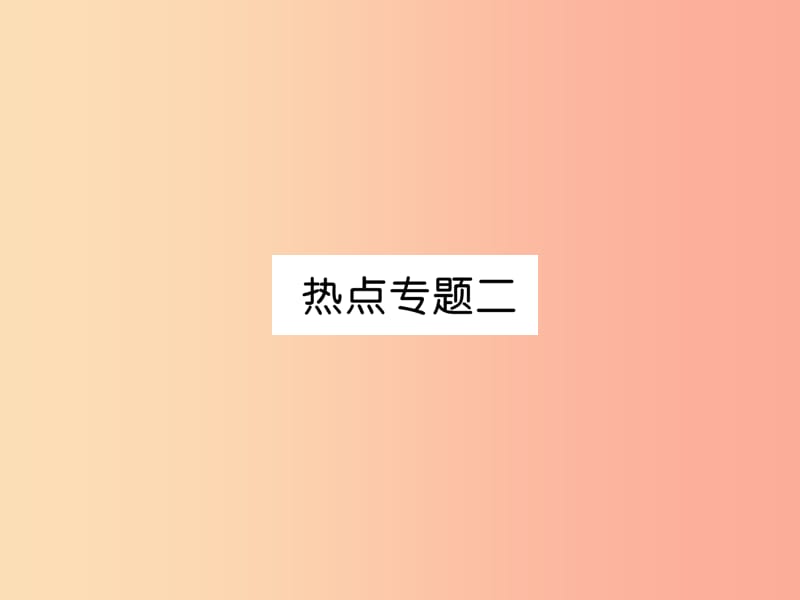 热点专题二